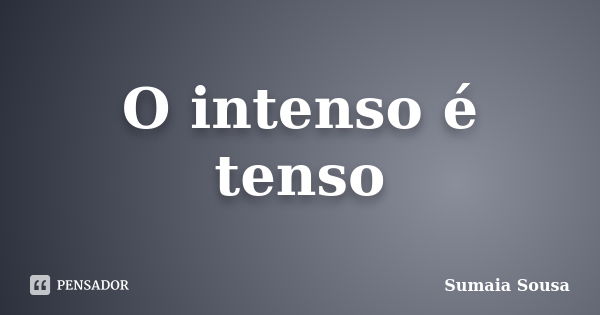 O intenso é tenso

PENSADOR

Sumaia Sousa